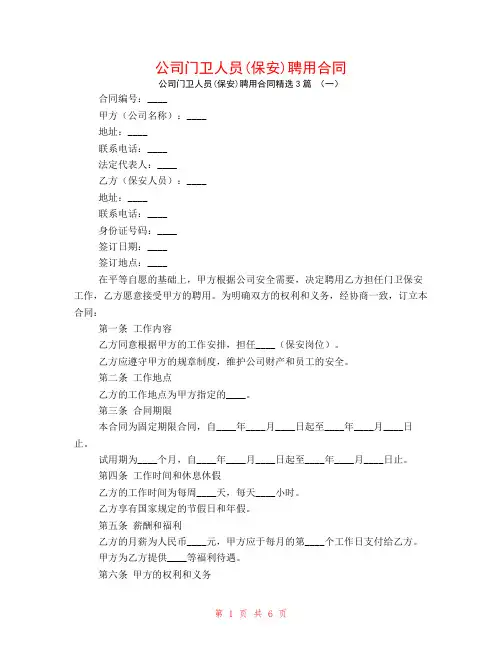 公司门卫人员(保安)聘用合同

公司门卫人员(保安)聘用合同精选3篇 (一)

合同编号：____

甲方（公司名称）：____

地址：____

联系电话：____

法定代表人：____

乙方（保安人员）：____

地址：____

联系电话：____

身份证号码：____

签订日期：____

签订地点：____

在平等自愿的基础上，甲方根据公司安全需要，决定聘用乙方担任门卫保安工作，乙方愿意接受甲方的聘用。为明确双方的权利和义务，经协商一致，订立本合同：

第一条 工作内容

乙方同意根据甲方的工作安排，担任____（保安岗位）。

乙方应遵守甲方的规章制度，维护公司财产和员工的安全。

第二条 工作地点

乙方的工作地点为甲方指定的____。

第三条 合同期限

本合同为固定期限合同，自____年____月____日起至____年____月____日止。

试用期为____个月，自____年____月____日起至____年____月____日止。

第四条 工作时间和休息休假

乙方的工作时间为每周____天，每天____小时。

乙方享有国家规定的节假日和年假。

第五条 薪酬和福利

乙方的月薪为人民币____元，甲方应于每月的第____个工作日支付给乙方。

甲方为乙方提供____等福利待遇。

第六条 甲方的权利和义务

第 1 页 共 6 页